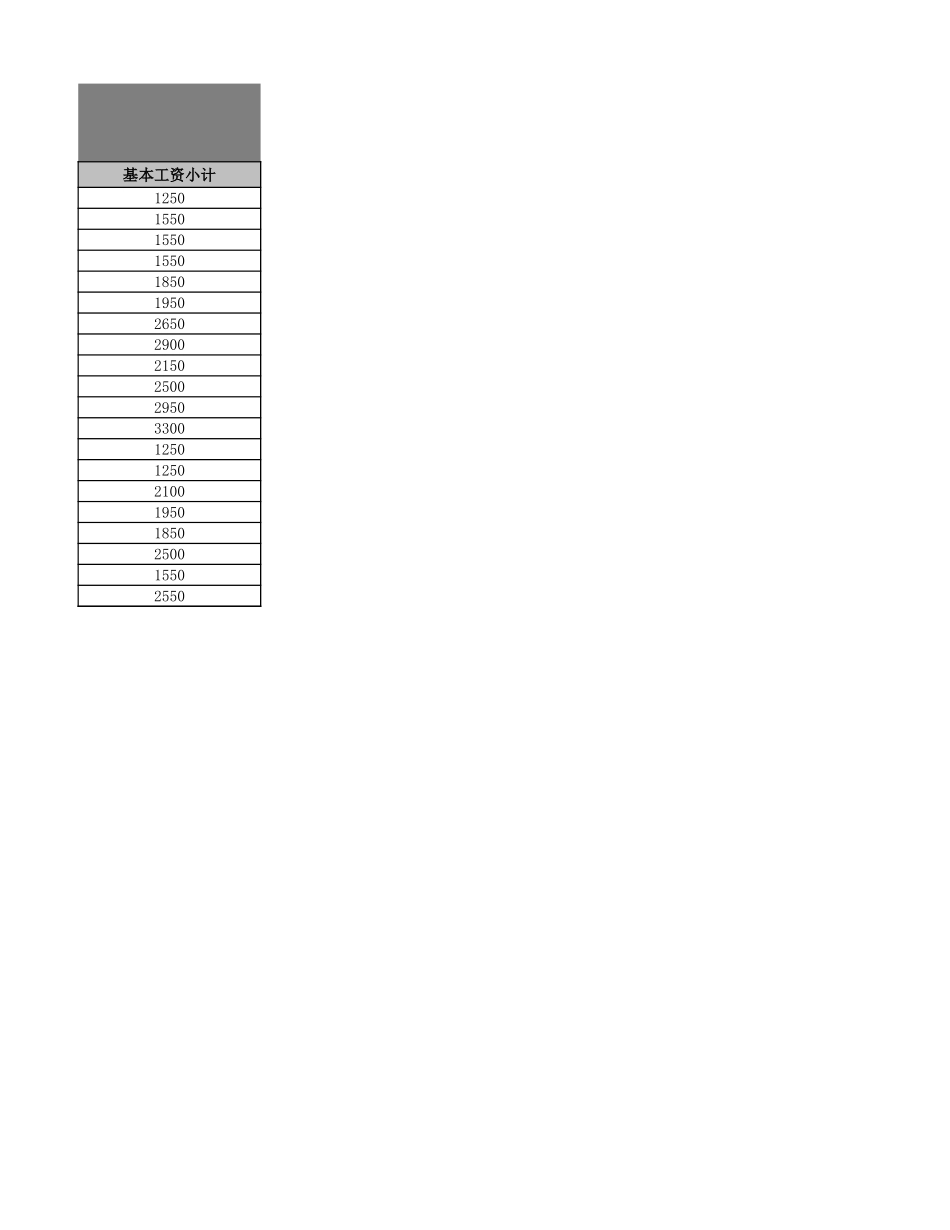 | 基本工资小计 |
|---|
| 1250 |
| 1550 |
| 1550 |
| 1550 |
| 1850 |
| 1950 |
| 2650 |
| 2900 |
| 2150 |
| 2500 |
| 2950 |
| 3300 |
| 1250 |
| 1250 |
| 2100 |
| 1950 |
| 1850 |
| 2500 |
| 1550 |
| 2550 |